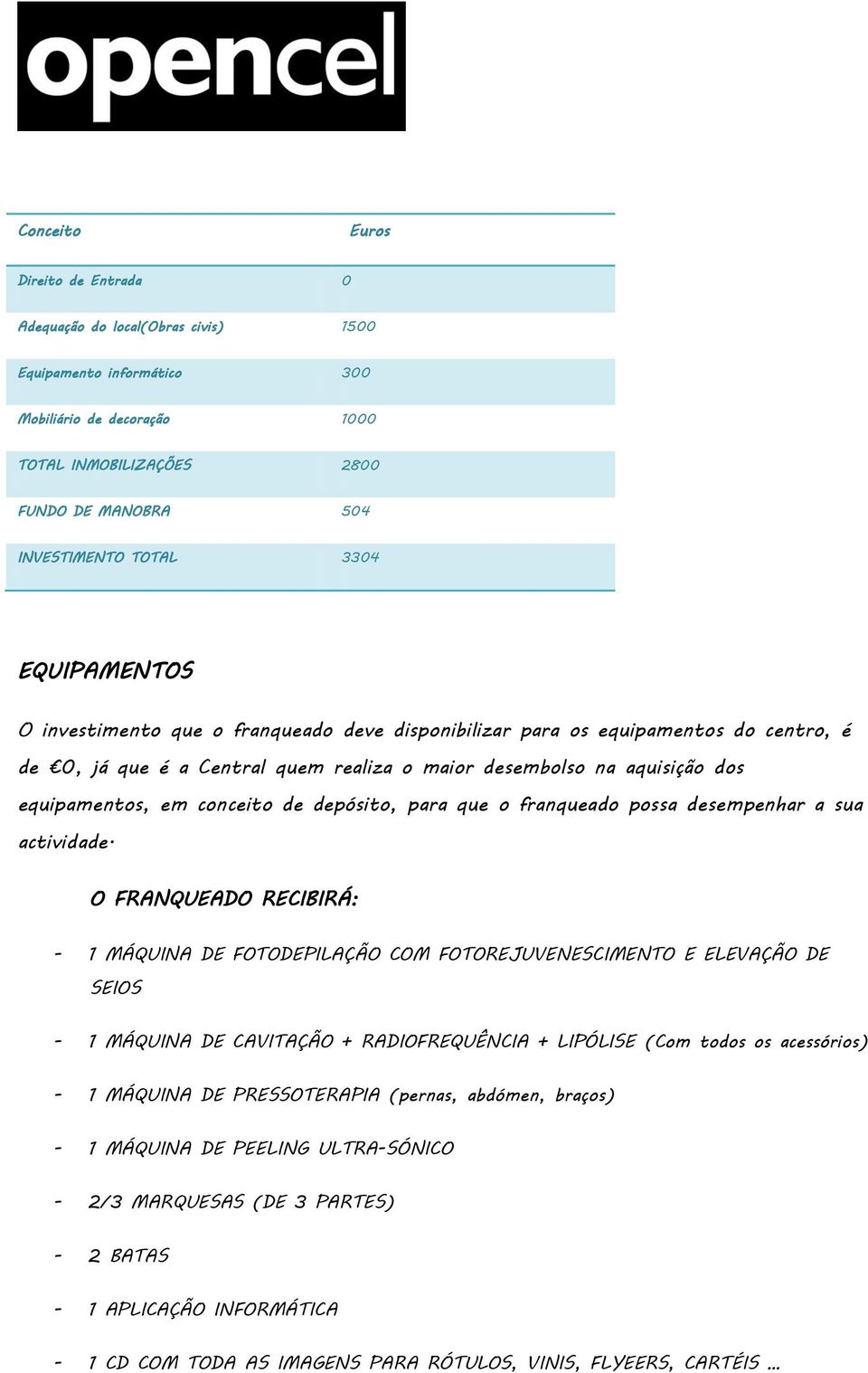 opencel

| Conceito | Euros |
|---|---|
| Direito de Entrada | 0 |
| Adequação do local(Obras civis) | 1500 |
| Equipamento informático | 300 |
| Mobiliário de decoração | 1000 |
| TOTAL INMOBILIZAÇÕES | 2800 |
| FUNDO DE MANOBRA | 504 |
| INVESTIMENTO TOTAL | 3304 |

EQUIPAMENTOS

O investimento que o franqueado deve disponibilizar para os equipamentos do centro, é de €0, já que é a Central quem realiza o maior desembolso na aquisição dos equipamentos, em conceito de depósito, para que o franqueado possa desempenhar a sua actividade.

O FRANQUEADO RECIBIRÁ:

- 1 MÁQUINA DE FOTODEPILAÇÃO COM FOTOREJUVENESCIMENTO E ELEVAÇÃO DE SEIOS
- 1 MÁQUINA DE CAVITAÇÃO + RADIOFREQUÊNCIA + LIPÓLISE (Com todos os acessórios)
- 1 MÁQUINA DE PRESSOTERAPIA (pernas, abdómen, braços)
- 1 MÁQUINA DE PEELING ULTRA-SÓNICO
- 2/3 MARQUESAS (DE 3 PARTES)
- 2 BATAS
- 1 APLICAÇÃO INFORMÁTICA
- 1 CD COM TODA AS IMAGENS PARA RÓTULOS, VINIS, FLYEERS, CARTÉIS ...